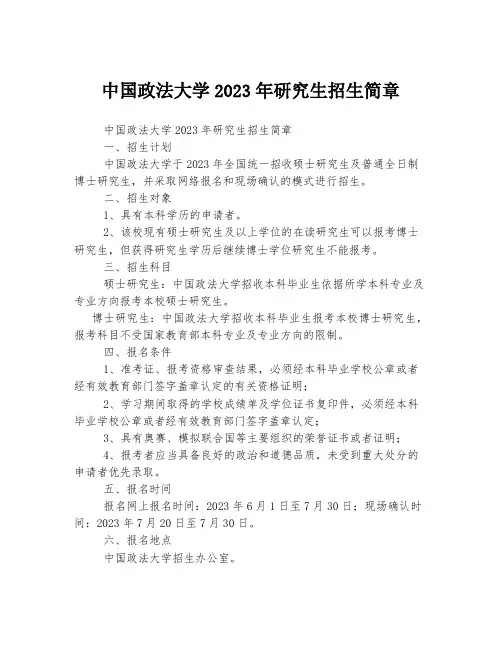 中国政法大学 2023 年研究生招生简章

中国政法大学 2023 年研究生招生简章

一、招生计划

中国政法大学于 2023 年全国统一招收硕士研究生及普通全日制博士研究生，并采取网络报名和现场确认的模式进行招生。

二、招生对象

1、具有本科学历的申请者。

2、该校现有硕士研究生及以上学位的在读研究生可以报考博士研究生，但获得研究生学历后继续博士学位研究生不能报考。

三、招生科目

硕士研究生：中国政法大学招收本科毕业生依据所学本科专业及专业方向报考本校硕士研究生。

博士研究生：中国政法大学招收本科毕业生报考本校博士研究生，报考科目不受国家教育部本科专业及专业方向的限制。

四、报名条件

1、准考证、报考资格审查结果，必须经本科毕业学校公章或者经有效教育部门签字盖章认定的有关资格证明；

2、学习期间取得的学校成绩单及学位证书复印件，必须经本科毕业学校公章或者经有效教育部门签字盖章认定；

3、具有奥赛、模拟联合国等主要组织的荣誉证书或者证明；

4、报考者应当具备良好的政治和道德品质，未受到重大处分的申请者优先录取。

五、报名时间

报名网上报名时间：2023 年 6 月 1 日至 7 月 30 日；现场确认时间：2023 年 7 月 20 日至 7 月 30 日。

六、报名地点

中国政法大学招生办公室。